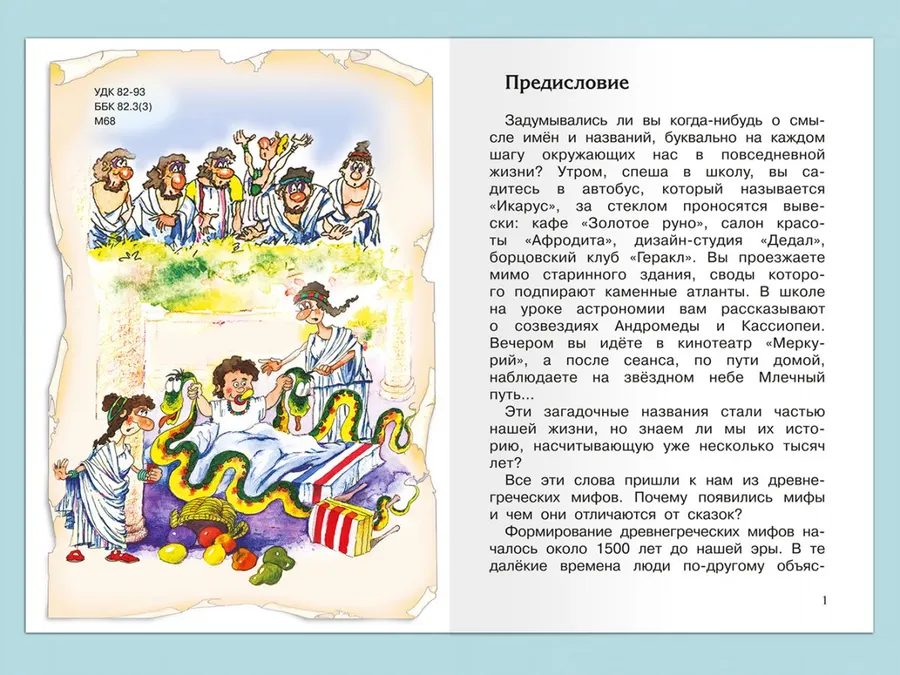 УДК 82-93
ББК 82.3(3)
М68

Предисловие

Задумывались ли вы когда-нибудь о смысле имён и названий, буквально на каждом шагу окружающих нас в повседневной жизни? Утром, спеша в школу, вы садитесь в автобус, который называется «Икарус», за стеклом проносятся вывески: кафе «Золотое руно», салон красоты «Афродита», дизайн-студия «Дедал», борцовский клуб «Геракл». Вы проезжаете мимо старинного здания, своды которого подпирают каменные атланты. В школе на уроке астрономии вам рассказывают о созвездиях Андромеды и Кассиопеи. Вечером вы идёте в кинотеатр «Меркурий», а после сеанса, по пути домой, наблюдаете на звёздном небе Млечный путь...

Эти загадочные названия стали частью нашей жизни, но знаем ли мы их историю, насчитывающую уже несколько тысяч лет?

Все эти слова пришли к нам из древнегреческих мифов. Почему появились мифы и чем они отличаются от сказок?

Формирование древнегреческих мифов началось около 1500 лет до нашей эры. В те далёкие времена люди по-другому объяс-

1